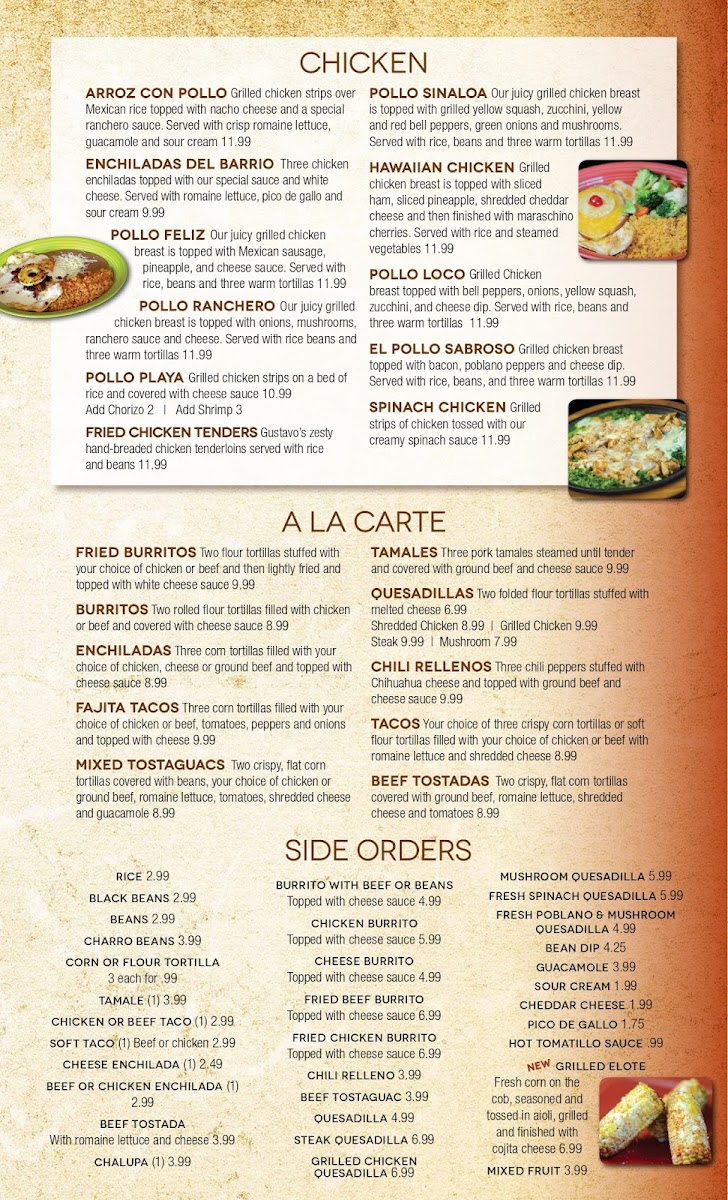 CHICKEN

ARROZ CON POLLO Grilled chicken strips over Mexican rice topped with nacho cheese and a special ranchero sauce. Served with crisp romaine lettuce, guacamole and sour cream 11.99

ENCHILADAS DEL BARRIO Three chicken enchiladas topped with our special sauce and white cheese. Served with romaine lettuce, pico de gallo and sour cream 9.99

POLLO FELIZ Our juicy grilled chicken breast is topped with Mexican sausage, pineapple, and cheese sauce. Served with rice, beans and three warm tortillas 11.99

POLLO RANCHERO Our juicy grilled chicken breast is topped with onions, mushrooms, ranchero sauce and cheese. Served with rice beans and three warm tortillas 11.99

POLLO PLAYA Grilled chicken strips on a bed of rice and covered with cheese sauce 10.99
Add Chorizo 2 | Add Shrimp 3

FRIED CHICKEN TENDERS Gustavo's zesty hand-breaded chicken tenderloins served with rice and beans 11.99

POLLO SINALOA Our juicy grilled chicken breast is topped with grilled yellow squash, zucchini, yellow and red bell peppers, green onions and mushrooms. Served with rice, beans and three warm tortillas 11.99

HAWAIIAN CHICKEN Grilled chicken breast is topped with sliced ham, sliced pineapple, shredded cheddar cheese and then finished with maraschino cherries. Served with rice and steamed vegetables 11.99

POLLO LOCO Grilled Chicken breast topped with bell peppers, onions, yellow squash, zucchini, and cheese dip. Served with rice, beans and three warm tortillas 11.99

EL POLLO SABROSO Grilled chicken breast topped with bacon, poblano peppers and cheese dip. Served with rice, beans, and three warm tortillas 11.99

SPINACH CHICKEN Grilled strips of chicken tossed with our creamy spinach sauce 11.99

A LA CARTE

FRIED BURRITOS Two flour tortillas stuffed with your choice of chicken or beef and then lightly fried and topped with white cheese sauce 9.99

BURRITOS Two rolled flour tortillas filled with chicken or beef and covered with cheese sauce 8.99

ENCHILADAS Three corn tortillas filled with your choice of chicken, cheese or ground beef and topped with cheese sauce 8.99

FAJITA TACOS Three corn tortillas filled with your choice of chicken or beef, tomatoes, peppers and onions and topped with cheese 9.99

MIXED TOSTAGUACS Two crispy, flat corn tortillas covered with beans, your choice of chicken or ground beef, romaine lettuce, tomatoes, shredded cheese and guacamole 8.99

TAMALES Three pork tamales steamed until tender and covered with ground beef and cheese sauce 9.99

QUESADILLAS Two folded flour tortillas stuffed with melted cheese 6.99
Shredded Chicken 8.99 | Grilled Chicken 9.99
Steak 9.99 | Mushroom 7.99

CHILI RELLENOS Three chili peppers stuffed with Chihuahua cheese and topped with ground beef and cheese sauce 9.99

TACOS Your choice of three crispy corn tortillas or soft flour tortillas filled with your choice of chicken or beef with romaine lettuce and shredded cheese 8.99

BEEF TOSTADAS Two crispy, flat corn tortillas covered with ground beef, romaine lettuce, shredded cheese and tomatoes 8.99

SIDE ORDERS

RICE 2.99
BLACK BEANS 2.99
BEANS 2.99
CHARRO BEANS 3.99
CORN OR FLOUR TORTILLA 3 each for .99
TAMALE (1) 3.99
CHICKEN OR BEEF TACO (1) 2.99
SOFT TACO (1) Beef or chicken 2.99
CHEESE ENCHILADA (1) 2.49
BEEF OR CHICKEN ENCHILADA (1) 2.99
BEEF TOSTADA With romaine lettuce and cheese 3.99
CHALUPA (1) 3.99

BURRITO WITH BEEF OR BEANS Topped with cheese sauce 4.99
CHICKEN BURRITO Topped with cheese sauce 5.99
CHEESE BURRITO Topped with cheese sauce 4.99
FRIED BEEF BURRITO Topped with cheese sauce 6.99
FRIED CHICKEN BURRITO Topped with cheese sauce 6.99
CHILI RELLENO 3.99
BEEF TOSTAGUAC 3.99
QUESADILLA 4.99
STEAK QUESADILLA 6.99
GRILLED CHICKEN QUESADILLA 6.99

MUSHROOM QUESADILLA 5.99
FRESH SPINACH QUESADILLA 5.99
FRESH POBLANO & MUSHROOM QUESADILLA 4.99
BEAN DIP 4.25
GUACAMOLE 3.99
SOUR CREAM 1.99
CHEDDAR CHEESE 1.99
PICO DE GALLO 1.75
HOT TOMATILLO SAUCE .99
NEW GRILLED ELOTE
Fresh corn on the cob, seasoned and tossed in aioli, grilled and finished with cojita cheese 6.99
MIXED FRUIT 3.99